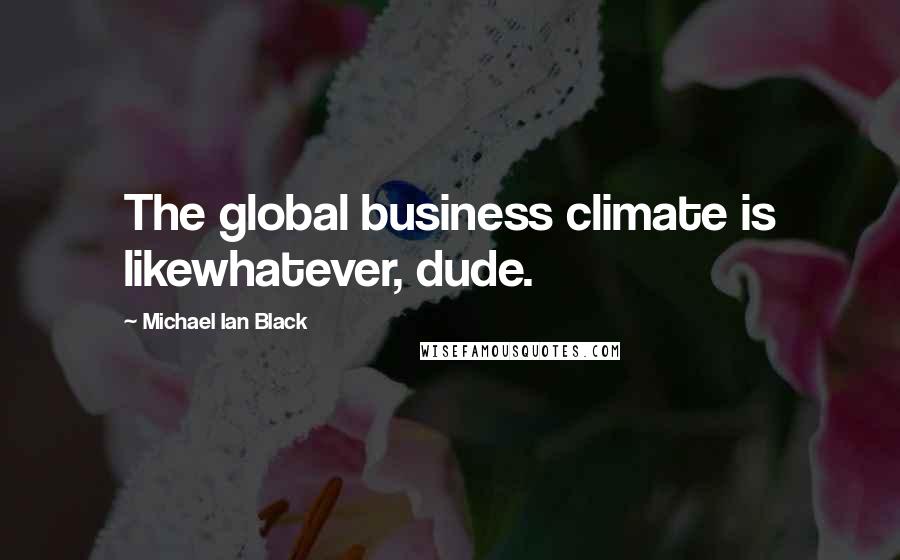 The global business climate is likewhatever, dude.

~ Michael Ian Black

WISEFAMOUSQUOTES.COM